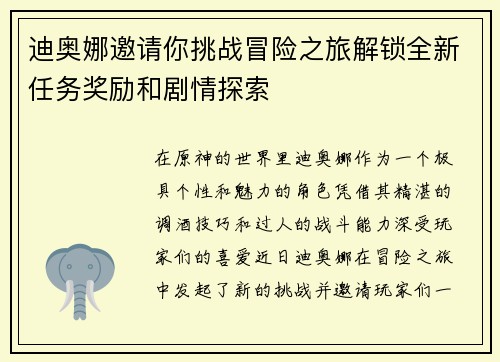 迪奥娜邀请你挑战冒险之旅解锁全新任务奖励和剧情探索

在原神的世界里迪奥娜作为一个极具个性和魅力的角色凭借其精湛的调酒技巧和过人的战斗能力深受玩家们的喜爱近日迪奥娜在冒险之旅中发起了新的挑战并邀请玩家们一